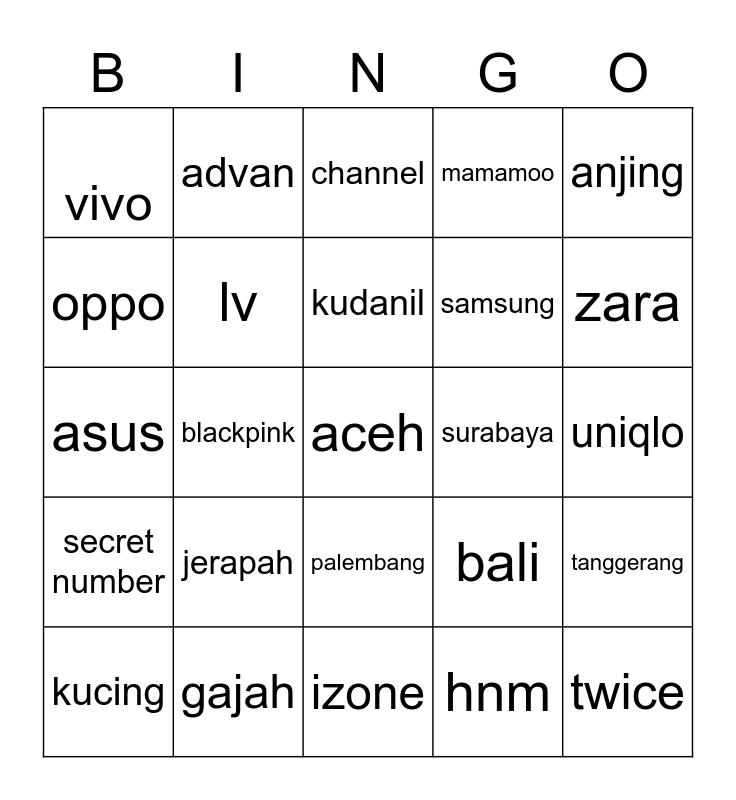 | B | I | N | G | O |
|---|---|---|---|---|
| vivo | advan | channel | mamamoo | anjing |
| oppo | lv | kudanil | samsung | zara |
| asus | blackpink | aceh | surabaya | uniqlo |
| secret number | jerapah | palembang | bali | tanggerang |
| kucing | gajah | izone | hnm | twice |